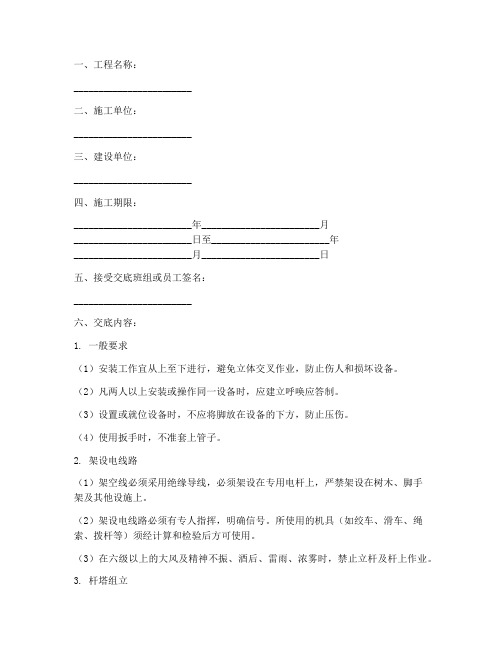 一、工程名称：

______________________

二、施工单位：

______________________

三、建设单位：

______________________

四、施工期限：

______________________年______________________月
______________________日至______________________年
______________________月______________________日

五、接受交底班组或员工签名：

______________________

六、交底内容：

1. 一般要求

（1）安装工作宜从上至下进行，避免立体交叉作业，防止伤人和损坏设备。

（2）凡两人以上安装或操作同一设备时，应建立呼唤应答制。

（3）设置或就位设备时，不应将脚放在设备的下方，防止压伤。

（4）使用扳手时，不准套上管子。

2. 架设电线路

（1）架空线必须采用绝缘导线，必须架设在专用电杆上，严禁架设在树木、脚手架及其他设施上。

（2）架设电线路必须有专人指挥，明确信号。所使用的机具（如绞车、滑车、绳索、拔杆等）须经计算和检验后方可使用。

（3）在六级以上的大风及精神不振、酒后、雷雨、浓雾时，禁止立杆及杆上作业。

3. 杆塔组立